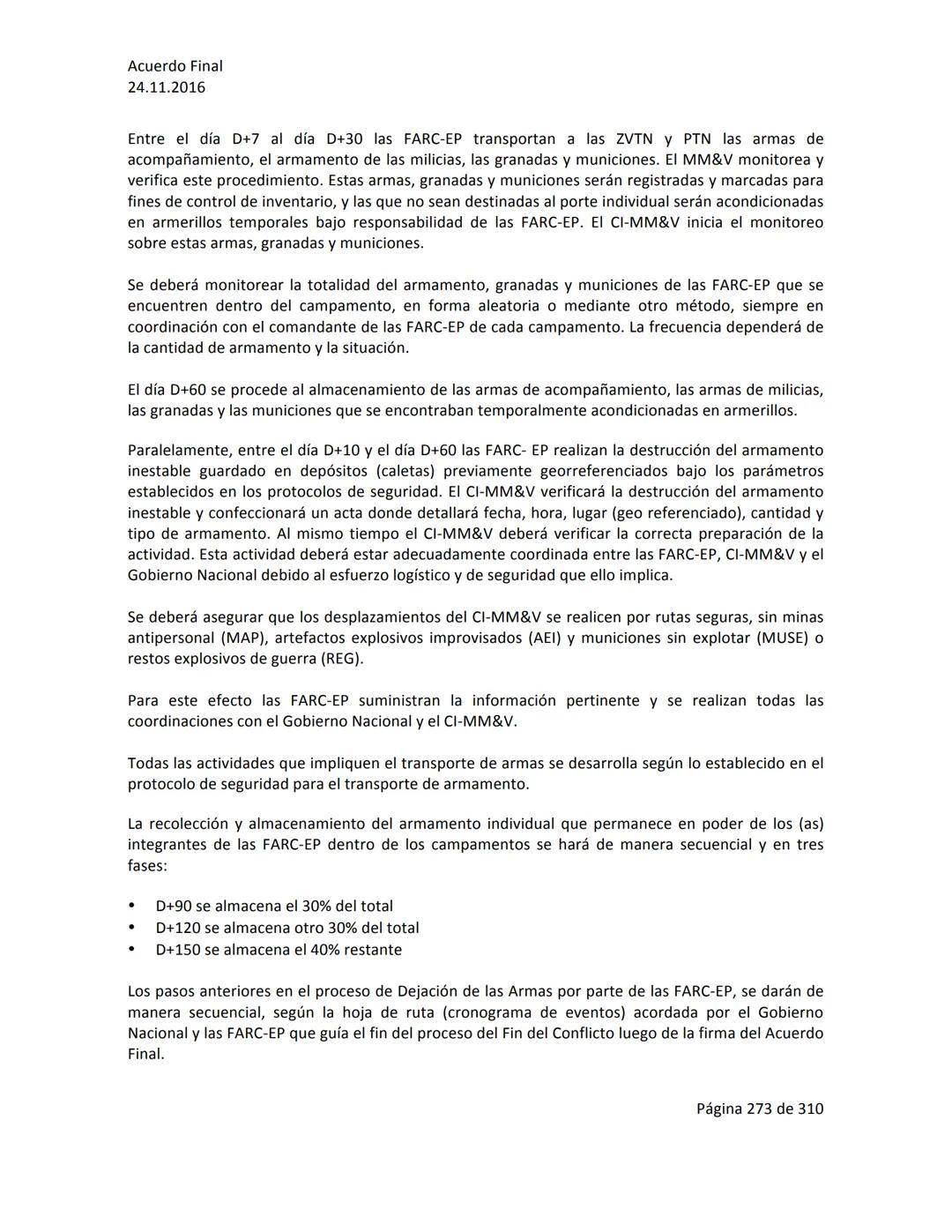 Acuerdo Final
24.11.2016

Entre el día D+7 al día D+30 las FARC-EP transportan a las ZVTN y PTN las armas de acompañamiento, el armamento de las milicias, las granadas y municiones. El MM&V monitorea y verifica este procedimiento. Estas armas, granadas y municiones serán registradas y marcadas para fines de control de inventario, y las que no sean destinadas al porte individual serán acondicionadas en armerillos temporales bajo responsabilidad de las FARC-EP. El CI-MM&V inicia el monitoreo sobre estas armas, granadas y municiones.

Se deberá monitorear la totalidad del armamento, granadas y municiones de las FARC-EP que se encuentren dentro del campamento, en forma aleatoria o mediante otro método, siempre en coordinación con el comandante de las FARC-EP de cada campamento. La frecuencia dependerá de la cantidad de armamento y la situación.

El día D+60 se procede al almacenamiento de las armas de acompañamiento, las armas de milicias, las granadas y las municiones que se encontraban temporalmente acondicionadas en armerillos.

Paralelamente, entre el día D+10 y el día D+60 las FARC- EP realizan la destrucción del armamento inestable guardado en depósitos (caletas) previamente georreferenciados bajo los parámetros establecidos en los protocolos de seguridad. El CI-MM&V verificará la destrucción del armamento inestable y confeccionará un acta donde detallará fecha, hora, lugar (geo referenciado), cantidad y tipo de armamento. Al mismo tiempo el CI-MM&V deberá verificar la correcta preparación de la actividad. Esta actividad deberá estar adecuadamente coordinada entre las FARC-EP, CI-MM&V y el Gobierno Nacional debido al esfuerzo logístico y de seguridad que ello implica.

Se deberá asegurar que los desplazamientos del CI-MM&V se realicen por rutas seguras, sin minas antipersonal (MAP), artefactos explosivos improvisados (AEI) y municiones sin explotar (MUSE) o restos explosivos de guerra (REG).

Para este efecto las FARC-EP suministran la información pertinente y se realizan todas las coordinaciones con el Gobierno Nacional y el CI-MM&V.

Todas las actividades que impliquen el transporte de armas se desarrolla según lo establecido en el protocolo de seguridad para el transporte de armamento.

La recolección y almacenamiento del armamento individual que permanece en poder de los (as) integrantes de las FARC-EP dentro de los campamentos se hará de manera secuencial y en tres fases:

• D+90 se almacena el 30% del total
• D+120 se almacena otro 30% del total
• D+150 se almacena el 40% restante

Los pasos anteriores en el proceso de Dejación de las Armas por parte de las FARC-EP, se darán de manera secuencial, según la hoja de ruta (cronograma de eventos) acordada por el Gobierno Nacional y las FARC-EP que guía el fin del proceso del Fin del Conflicto luego de la firma del Acuerdo Final.

Página 273 de 310